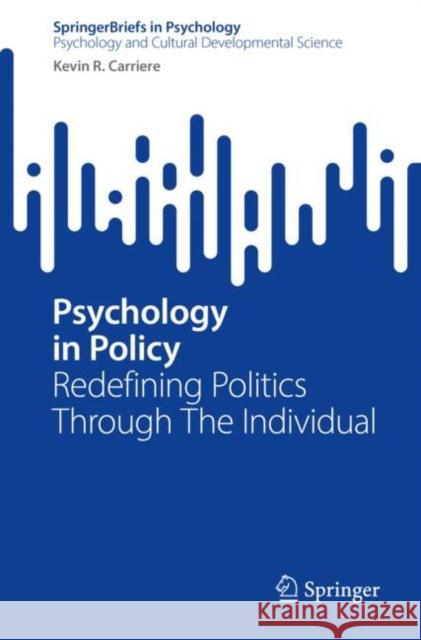 SpringerBriefs in Psychology
Psychology and Cultural Developmental Science

Kevin R. Carriere

Psychology in Policy
Redefining Politics Through The Individual

Springer